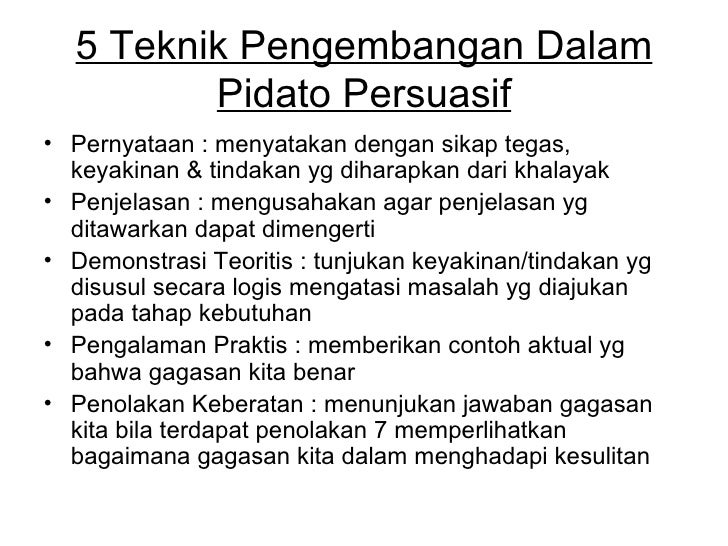 5 Teknik Pengembangan Dalam Pidato Persuasif

• Pernyataan : menyatakan dengan sikap tegas, keyakinan & tindakan yg diharapkan dari khalayak
• Penjelasan : mengusahakan agar penjelasan yg ditawarkan dapat dimengerti
• Demonstrasi Teoritis : tunjukan keyakinan/tindakan yg disusul secara logis mengatasi masalah yg diajukan pada tahap kebutuhan
• Pengalaman Praktis : memberikan contoh aktual yg bahwa gagasan kita benar
• Penolakan Keberatan : menunjukan jawaban gagasan kita bila terdapat penolakan 7 memperlihatkan bagaimana gagasan kita dalam menghadapi kesulitan